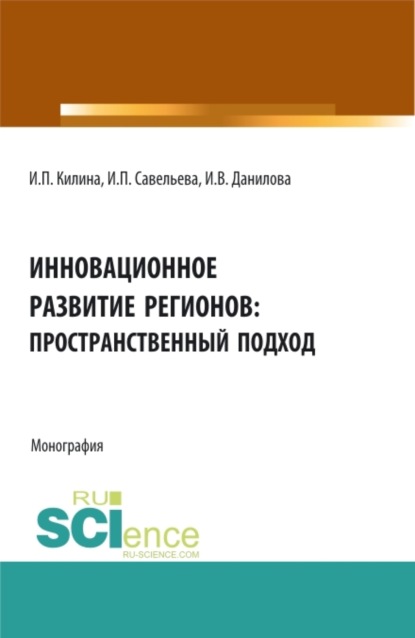 И.П. Килина, И.П. Савельева, И.В. Данилова

ИННОВАЦИОННОЕ РАЗВИТИЕ РЕГИОНОВ: ПРОСТРАНСТВЕННЫЙ ПОДХОД

Монография

RU SCIence RU-SCIENCE.COM